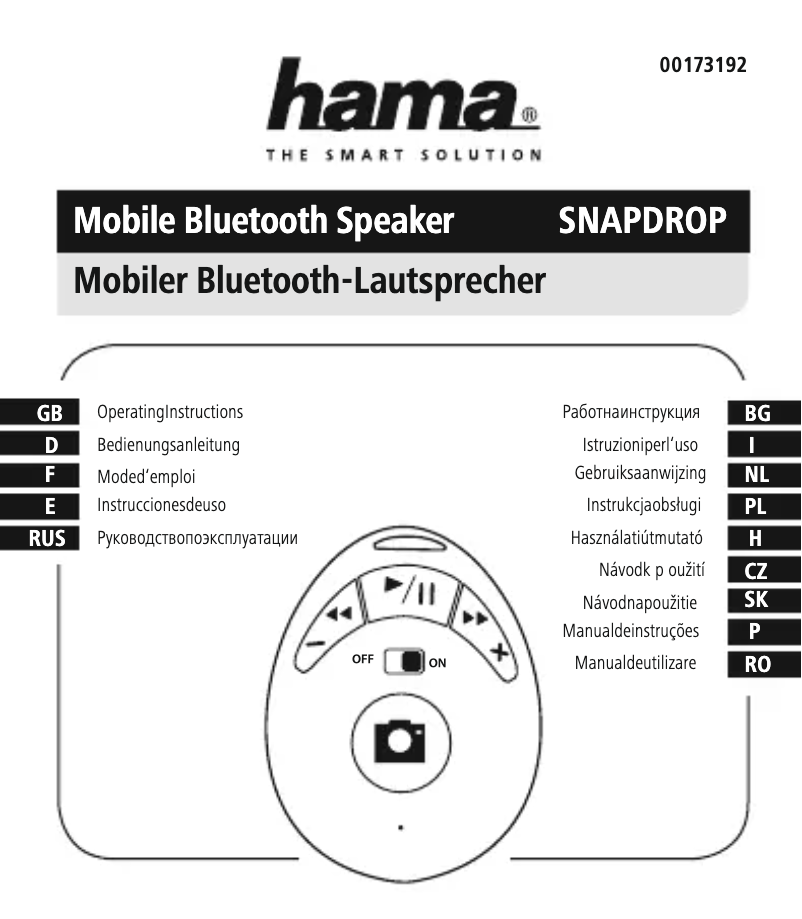 00173192

hama®

THE SMART SOLUTION

Mobile Bluetooth Speaker SNAPDROP

Mobiler Bluetooth-Lautsprecher

GB OperatingInstructions
D Bedienungsanleitung
F Moded'emploi
E Instruccionesdeuso
RUS Руководствопоэксплуатации

Работнаинструкция BG
Istruzioniperl'uso I
Gebruiksaanwijzing NL
Instrukcjaobsługi PL
Használatiútmutató H
Návodk p oužití CZ
Návodnapoužitie SK
Manualdeinstruções P
Manualdeutilizare RO

OFF ON